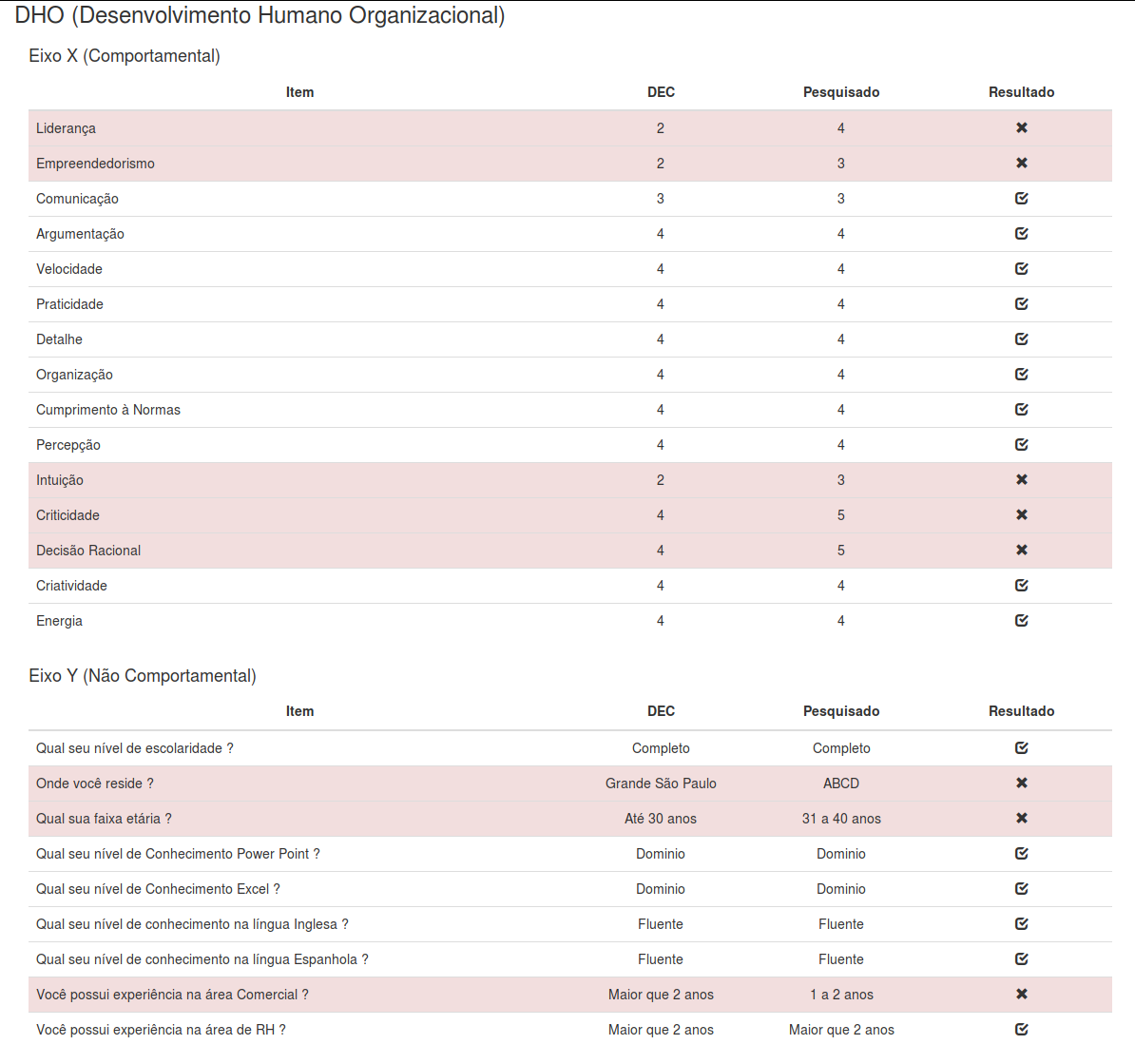 DHO (Desenvolvimento Humano Organizacional)

Eixo X (Comportamental)

| Item | DEC | Pesquisado | Resultado |
|---|---|---|---|
| Liderança | 2 | 4 | ✖ |
| Empreendedorismo | 2 | 3 | ✖ |
| Comunicação | 3 | 3 | ☑ |
| Argumentação | 4 | 4 | ☑ |
| Velocidade | 4 | 4 | ☑ |
| Praticidade | 4 | 4 | ☑ |
| Detalhe | 4 | 4 | ☑ |
| Organização | 4 | 4 | ☑ |
| Cumprimento à Normas | 4 | 4 | ☑ |
| Percepção | 4 | 4 | ☑ |
| Intuição | 2 | 3 | ✖ |
| Criticidade | 4 | 5 | ✖ |
| Decisão Racional | 4 | 5 | ✖ |
| Criatividade | 4 | 4 | ☑ |
| Energia | 4 | 4 | ☑ |

Eixo Y (Não Comportamental)

| Item | DEC | Pesquisado | Resultado |
|---|---|---|---|
| Qual seu nível de escolaridade ? | Completo | Completo | ☑ |
| Onde você reside ? | Grande São Paulo | ABCD | ✖ |
| Qual sua faixa etária ? | Até 30 anos | 31 a 40 anos | ✖ |
| Qual seu nível de Conhecimento Power Point ? | Dominio | Dominio | ☑ |
| Qual seu nível de Conhecimento Excel ? | Dominio | Dominio | ☑ |
| Qual seu nível de conhecimento na língua Inglesa ? | Fluente | Fluente | ☑ |
| Qual seu nível de conhecimento na língua Espanhola ? | Fluente | Fluente | ☑ |
| Você possui experiência na área Comercial ? | Maior que 2 anos | 1 a 2 anos | ✖ |
| Você possui experiência na área de RH ? | Maior que 2 anos | Maior que 2 anos | ☑ |